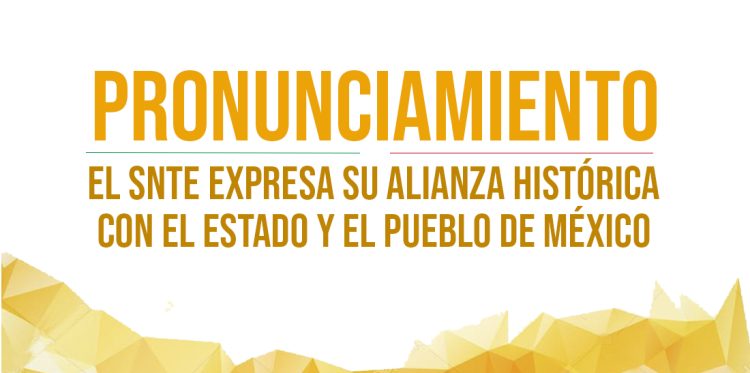 PRONUNCIAMIENTO

EL SNTE EXPRESA SU ALIANZA HISTÓRICA CON EL ESTADO Y EL PUEBLO DE MÉXICO